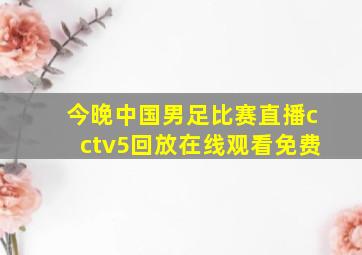 今晚中国男足比赛直播cctv5回放在线观看免费